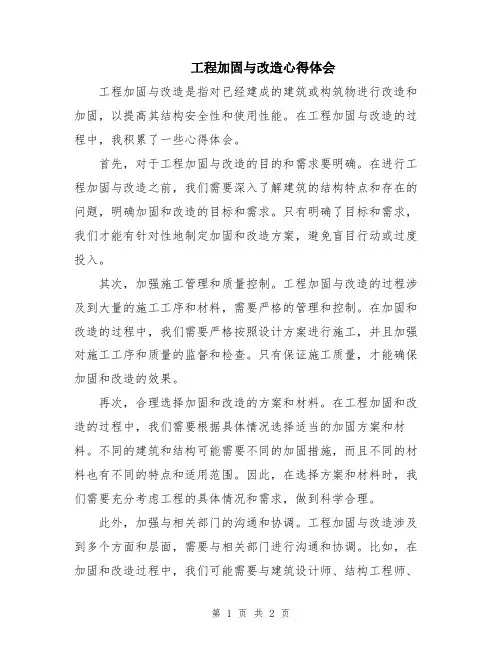 工程加固与改造心得体会

工程加固与改造是指对已经建成的建筑或构筑物进行改造和加固，以提高其结构安全性和使用性能。在工程加固与改造的过程中，我积累了一些心得体会。

首先，对于工程加固与改造的目的和需求要明确。在进行工程加固与改造之前，我们需要深入了解建筑的结构特点和存在的问题，明确加固和改造的目标和需求。只有明确了目标和需求，我们才能有针对性地制定加固和改造方案，避免盲目行动或过度投入。

其次，加强施工管理和质量控制。工程加固与改造的过程涉及到大量的施工工序和材料，需要严格的管理和控制。在加固和改造的过程中，我们需要严格按照设计方案进行施工，并且加强对施工工序和质量的监督和检查。只有保证施工质量，才能确保加固和改造的效果。

再次，合理选择加固和改造的方案和材料。在工程加固和改造的过程中，我们需要根据具体情况选择适当的加固方案和材料。不同的建筑和结构可能需要不同的加固措施，而且不同的材料也有不同的特点和适用范围。因此，在选择方案和材料时，我们需要充分考虑工程的具体情况和需求，做到科学合理。

此外，加强与相关部门的沟通和协调。工程加固与改造涉及到多个方面和层面，需要与相关部门进行沟通和协调。比如，在加固和改造过程中，我们可能需要与建筑设计师、结构工程师、

第 1 页 共 2 页